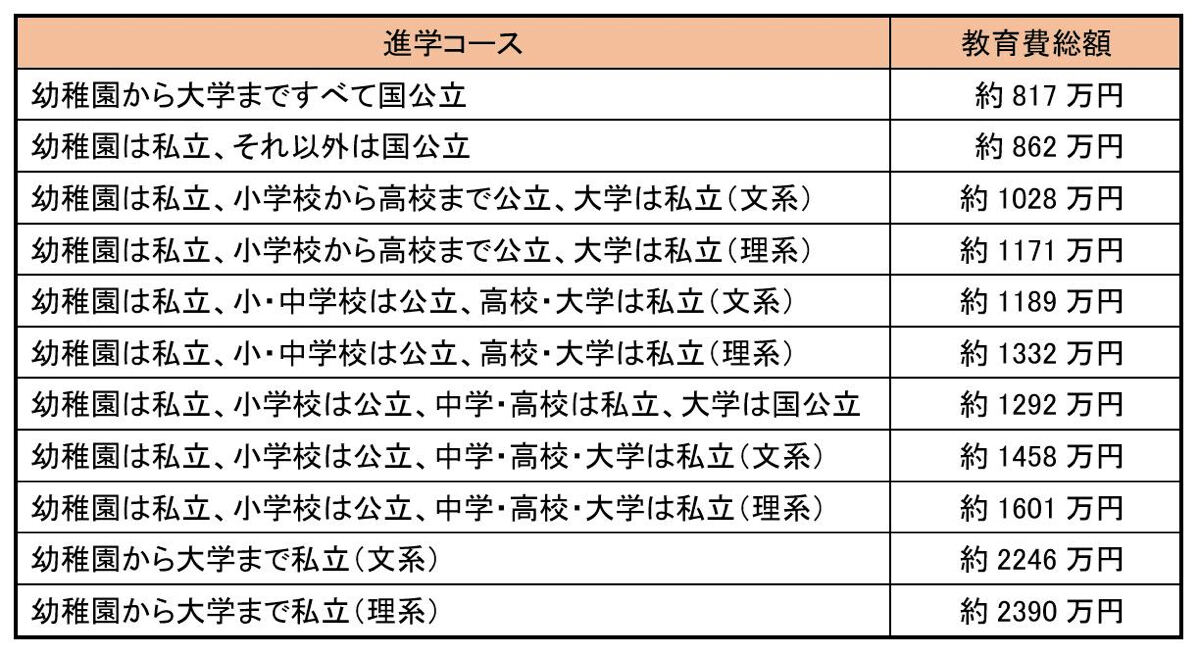 | 進学コース | 教育費総額 |
|---|---|
| 幼稚園から大学まですべて国公立 | 約 817 万円 |
| 幼稚園は私立、それ以外は国公立 | 約 862 万円 |
| 幼稚園は私立、小学校から高校まで公立、大学は私立（文系） | 約 1028 万円 |
| 幼稚園は私立、小学校から高校まで公立、大学は私立（理系） | 約 1171 万円 |
| 幼稚園は私立、小・中学校は公立、高校・大学は私立（文系） | 約 1189 万円 |
| 幼稚園は私立、小・中学校は公立、高校・大学は私立（理系） | 約 1332 万円 |
| 幼稚園は私立、小学校は公立、中学・高校は私立、大学は国公立 | 約 1292 万円 |
| 幼稚園は私立、小学校は公立、中学・高校・大学は私立（文系） | 約 1458 万円 |
| 幼稚園は私立、小学校は公立、中学・高校・大学は私立（理系） | 約 1601 万円 |
| 幼稚園から大学まで私立（文系） | 約 2246 万円 |
| 幼稚園から大学まで私立（理系） | 約 2390 万円 |